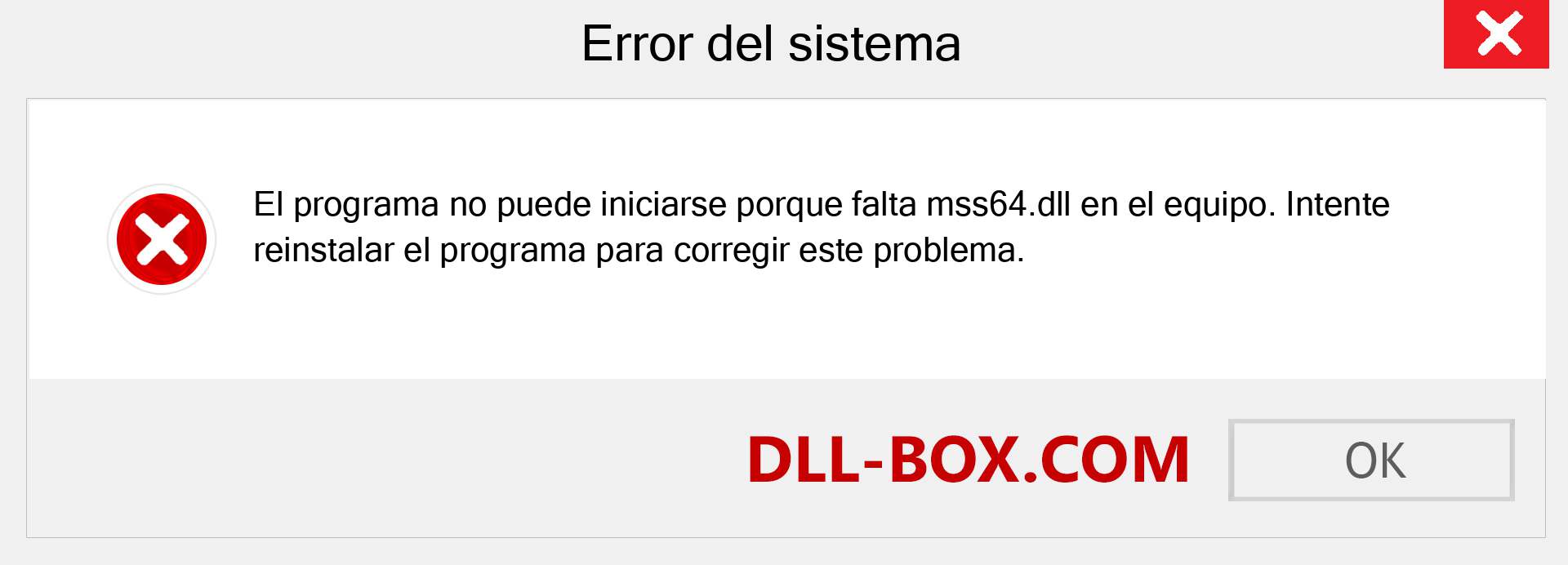 Error del sistema

El programa no puede iniciarse porque falta mss64.dll en el equipo. Intente reinstalar el programa para corregir este problema.

DLL-BOX.COM

OK